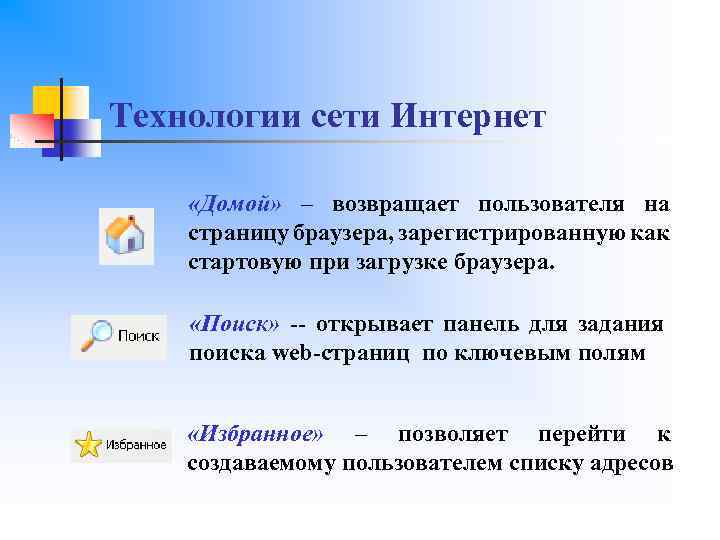 Технологии сети Интернет

«Домой» – возвращает пользователя на страницу браузера, зарегистрированную как стартовую при загрузке браузера.

Поиск

«Поиск» -- открывает панель для задания поиска web-страниц по ключевым полям

Избранное

«Избранное» – позволяет перейти к создаваемому пользователем списку адресов